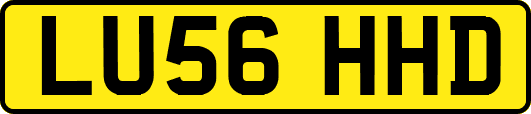 LU56 HHD